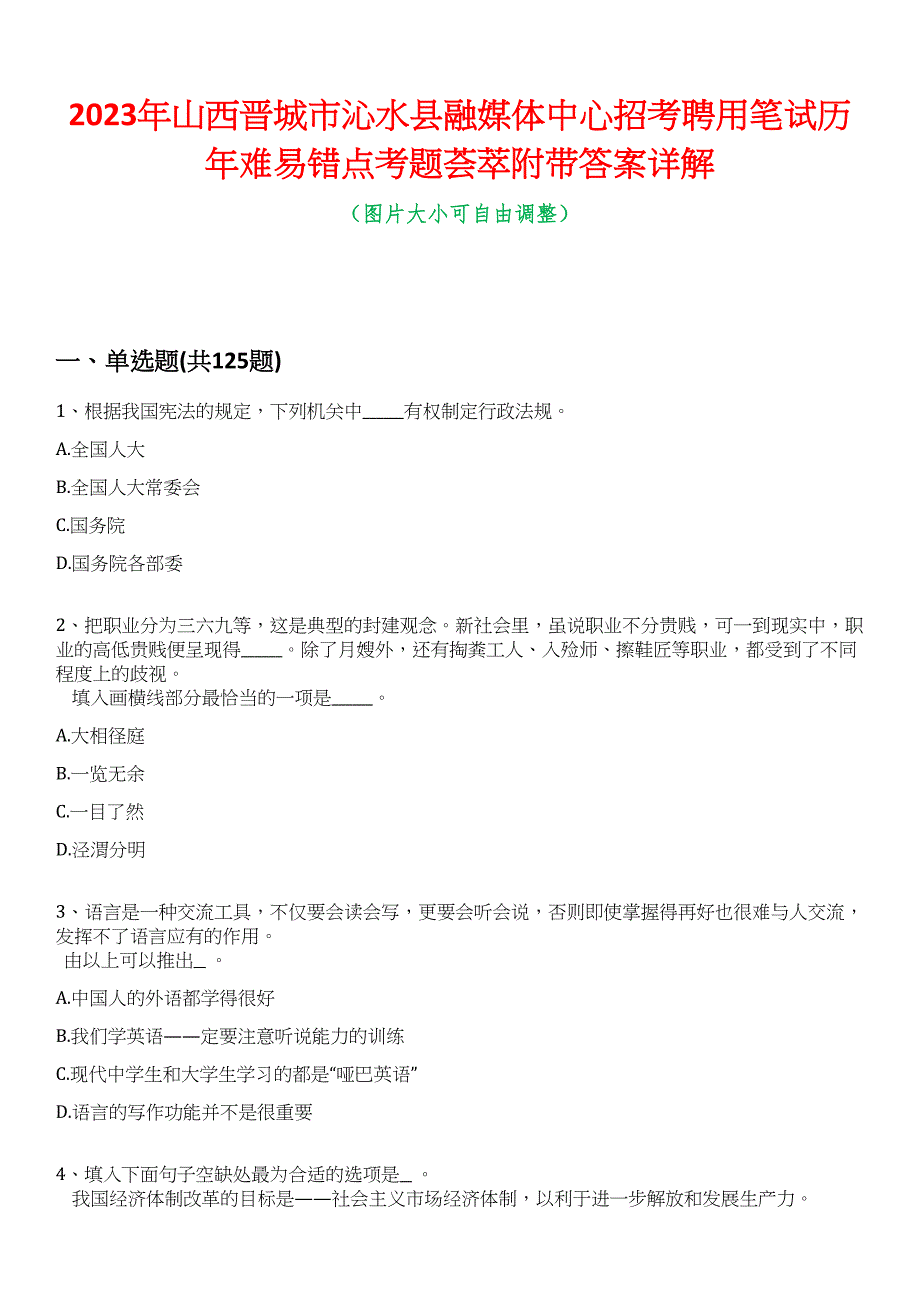 2023年山西晋城市沁水县融媒体中心招考聘用笔试历年难易错点考题荟萃附带答案详解

（图片大小可自由调整）

一、单选题(共125题)

1、根据我国宪法的规定，下列机关中_____有权制定行政法规。

A.全国人大

B.全国人大常委会

C.国务院

D.国务院各部委

2、把职业分为三六九等，这是典型的封建观念。新社会里，虽说职业不分贵贱，可一到现实中，职业的高低贵贱便呈现得_____。除了月嫂外，还有掏粪工人、入殓师、擦鞋匠等职业，都受到了不同程度上的歧视。
填入画横线部分最恰当的一项是_____。

A.大相径庭

B.一览无余

C.一目了然

D.泾渭分明

3、语言是一种交流工具，不仅要会读会写，更要会听会说，否则即使掌握得再好也很难与人交流，发挥不了语言应有的作用。
由以上可以推出_ 。

A.中国人的外语都学得很好

B.我们学英语——定要注意听说能力的训练

C.现代中学生和大学生学习的都是“哑巴英语”

D.语言的写作功能并不是很重要

4、填入下面句子空缺处最为合适的选项是_ 。
我国经济体制改革的目标是——社会主义市场经济体制，以利于进一步解放和发展生产力。